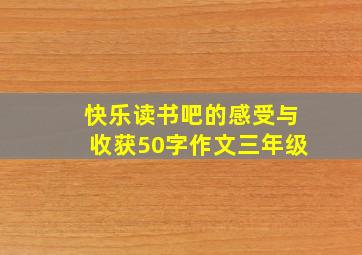 快乐读书吧的感受与收获50字作文三年级